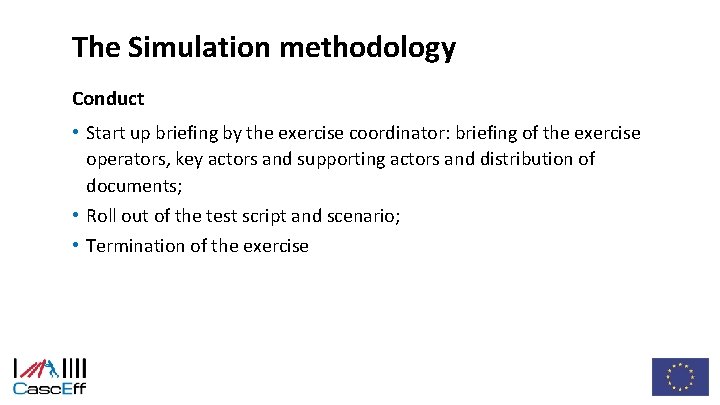 The Simulation methodology

Conduct

• Start up briefing by the exercise coordinator: briefing of the exercise operators, key actors and supporting actors and distribution of documents;

• Roll out of the test script and scenario;

• Termination of the exercise

CascEff